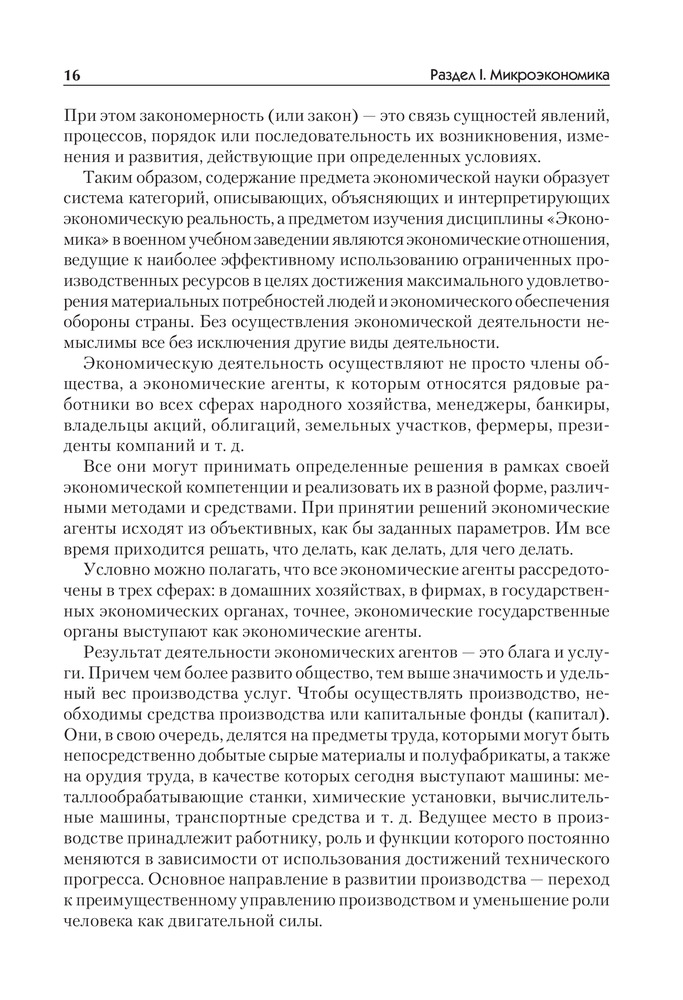 16 Раздел I. Микроэкономика

При этом закономерность (или закон) — это связь сущностей явлений, процессов, порядок или последовательность их возникновения, изменения и развития, действующие при определенных условиях.

Таким образом, содержание предмета экономической науки образует система категорий, описывающих, объясняющих и интерпретирующих экономическую реальность, а предметом изучения дисциплины «Экономика» в военном учебном заведении являются экономические отношения, ведущие к наиболее эффективному использованию ограниченных производственных ресурсов в целях достижения максимального удовлетворения материальных потребностей людей и экономического обеспечения обороны страны. Без осуществления экономической деятельности немыслимы все без исключения другие виды деятельности.

Экономическую деятельность осуществляют не просто члены общества, а экономические агенты, к которым относятся рядовые работники во всех сферах народного хозяйства, менеджеры, банкиры, владельцы акций, облигаций, земельных участков, фермеры, президенты компаний и т. д.

Все они могут принимать определенные решения в рамках своей экономической компетенции и реализовать их в разной форме, различными методами и средствами. При принятии решений экономические агенты исходят из объективных, как бы заданных параметров. Им все время приходится решать, что делать, как делать, для чего делать.

Условно можно полагать, что все экономические агенты рассредоточены в трех сферах: в домашних хозяйствах, в фирмах, в государственных экономических органах, точнее, экономические государственные органы выступают как экономические агенты.

Результат деятельности экономических агентов — это блага и услуги. Причем чем более развито общество, тем выше значимость и удельный вес производства услуг. Чтобы осуществлять производство, необходимы средства производства или капитальные фонды (капитал). Они, в свою очередь, делятся на предметы труда, которыми могут быть непосредственно добытые сырые материалы и полуфабрикаты, а также на орудия труда, в качестве которых сегодня выступают машины: металлообрабатывающие станки, химические установки, вычислительные машины, транспортные средства и т. д. Ведущее место в производстве принадлежит работнику, роль и функции которого постоянно меняются в зависимости от использования достижений технического прогресса. Основное направление в развитии производства — переход к преимущественному управлению производством и уменьшение роли человека как двигательной силы.